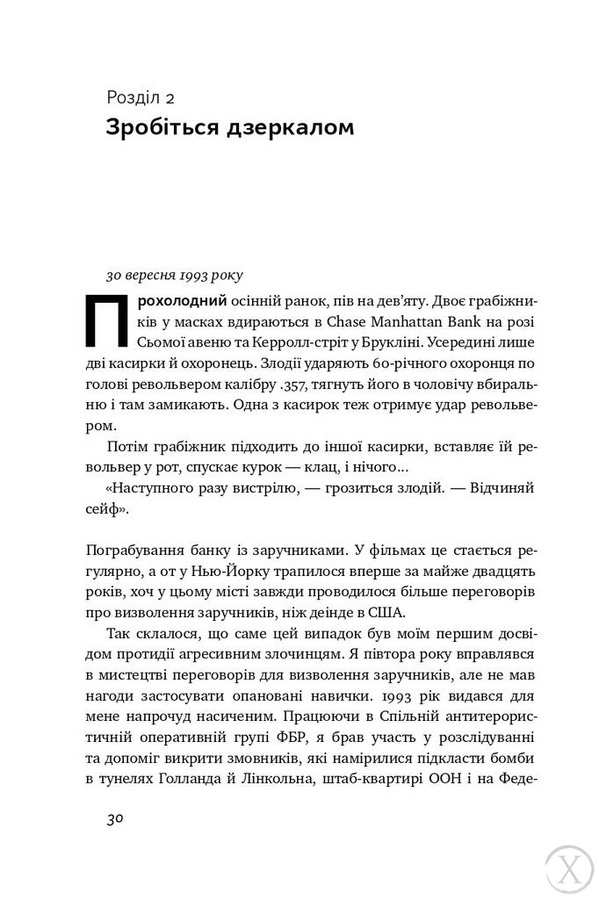 Розділ 2
Зробіться дзеркалом

30 вересня 1993 року

Прохолодний осінній ранок, пів на дев'яту. Двоє грабіжників у масках вдираються в Chase Manhattan Bank на розі Сьомої авеню та Керролл-стріт у Брукліні. Усередині лише дві касирки й охоронець. Злодії ударяють 60-річного охоронця по голові револьвером калібру .357, тягнуть його в чоловічу вбиральню і там замикають. Одна з касирок теж отримує удар револьвером.

Потім грабіжник підходить до іншої касирки, вставляє їй револьвер у рот, спускає курок — клац, і нічого...

«Наступного разу вистрілю, — грозиться злодій. — Відчиняй сейф».

Пограбування банку із заручниками. У фільмах це стається регулярно, а от у Нью-Йорку трапилося вперше за майже двадцять років, хоч у цьому місті завжди проводилося більше переговорів про визволення заручників, ніж деінде в США.

Так склалося, що саме цей випадок був моїм першим досвідом протидії агресивним злочинцям. Я півтора року вправлявся в мистецтві переговорів для визволення заручників, але не мав нагоди застосувати опановані навички. 1993 рік видався для мене напрочуд насиченим. Працюючи в Спільній антитерористичній оперативній групі ФБР, я брав участь у розслідуванні та допоміг викрити змовників, які намірилися підкласти бомби в тунелях Голланда й Лінкольна, штаб-квартирі ООН і на Феде-

30